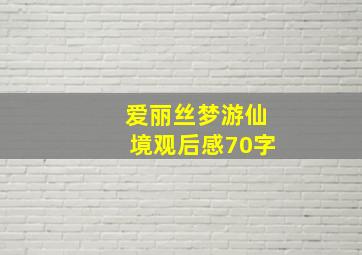 爱丽丝梦游仙境观后感70字